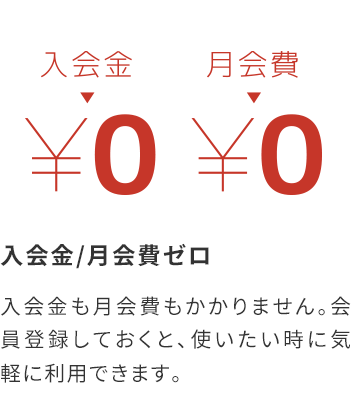 入会金
¥0

月会費
¥0

入会金/月会費ゼロ

入会金も月会費もかかりません。会員登録しておくと、使いたい時に気軽に利用できます。